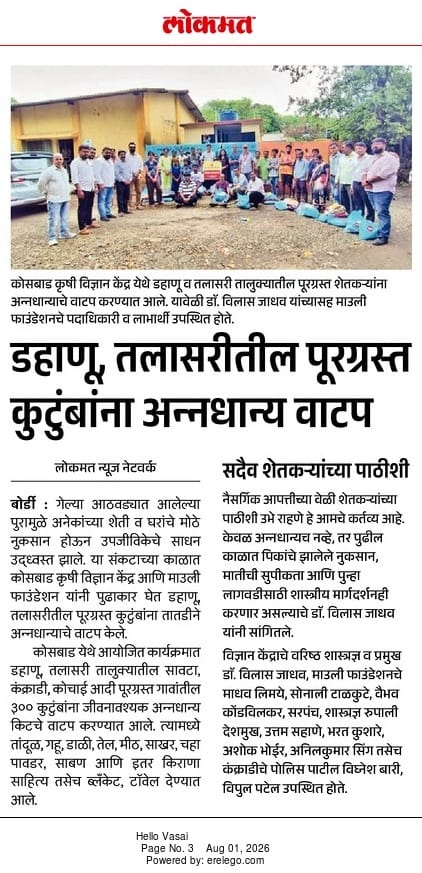 लोकमत

कोसबाड कृषी विज्ञान केंद्र येथे डहाणू व तलासरी तालुक्यातील पूरग्रस्त शेतकऱ्यांना अन्नधान्याचे वाटप करण्यात आले. यावेळी डॉ. विलास जाधव यांच्यासह माउली फाउंडेशनचे पदाधिकारी व लाभार्थी उपस्थित होते.

डहाणू, तलासरीतील पूरग्रस्त कुटुंबांना अन्नधान्य वाटप

लोकमत न्यूज नेटवर्क

बोर्डी : गेल्या आठवड्यात आलेल्या पुरामुळे अनेकांच्या शेती व घरांचे मोठे नुकसान होऊन उपजीविकेचे साधन उद्ध्वस्त झाले. या संकटाच्या काळात कोसबाड कृषी विज्ञान केंद्र आणि माउली फाउंडेशन यांनी पुढाकार घेत डहाणू, तलासरीतील पूरग्रस्त कुटुंबांना तातडीने अन्नधान्याचे वाटप केले.

कोसबाड येथे आयोजित कार्यक्रमात डहाणू, तलासरी तालुक्यातील सावटा, कंक्राडी, कोचाई आदी पूरग्रस्त गावांतील ३०० कुटुंबांना जीवनावश्यक अन्नधान्य किटचे वाटप करण्यात आले. त्यामध्ये तांदूळ, गहू, डाळी, तेल, मीठ, साखर, चहा पावडर, साबण आणि इतर किराणा साहित्य तसेच ब्लँकेट, टॉवेल देण्यात आले.

सदैव शेतकऱ्यांच्या पाठीशी

नैसर्गिक आपत्तीच्या वेळी शेतकऱ्यांच्या पाठीशी उभे राहणे हे आमचे कर्तव्य आहे. केवळ अन्नधान्यच नव्हे, तर पुढील काळात पिकांचे झालेले नुकसान, मातीची सुपीकता आणि पुन्हा लागवडीसाठी शास्त्रीय मार्गदर्शनही करणार असल्याचे डॉ. विलास जाधव यांनी सांगितले.

विज्ञान केंद्राचे वरिष्ठ शास्त्रज्ञ व प्रमुख डॉ. विलास जाधव, माउली फाउंडेशनचे माधव लिमये, सोनाली टाळकुटे, वैभव कोंडविलकर, सरपंच, शास्त्रज्ञ रुपाली देशमुख, उत्तम सहाणे, भरत कुशारे, अशोक भोईर, अनिलकुमार सिंग तसेच कंक्राडीचे पोलिस पाटील विघ्नेश बारी, विपुल पटेल उपस्थित होते.

Hello Vasai
Page No. 3 Aug 01, 2026
Powered by: erelego.com